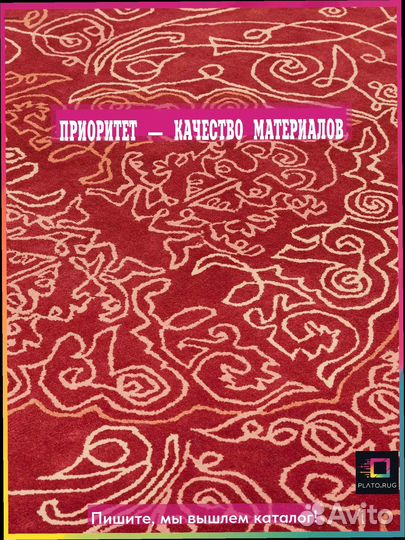 ПРИОРИТЕТ — КАЧЕСТВО МАТЕРИАЛОВ

PLATO.RUG

Пишите, мы вышлем каталог!

Avito